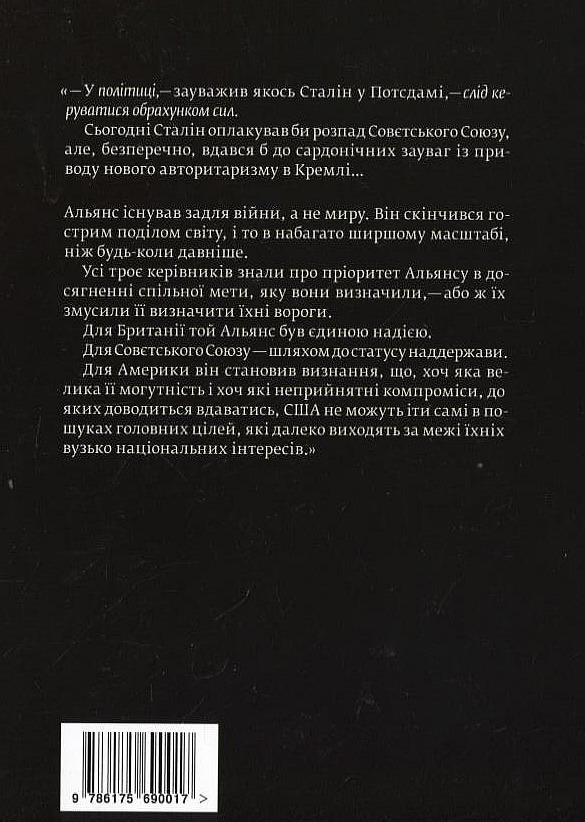 «— У політиці,— зауважив якось Сталін у Потсдамі,— слід керуватися обрахунком сил.

Сьогодні Сталін оплакував би розпад Совєтського Союзу, але, безперечно, вдався б до сардонічних зауваг із приводу нового авторитаризму в Кремлі...

Альянс існував задля війни, а не миру. Він скінчився гострим поділом світу, і то в набагато ширшому масштабі, ніж будь-коли давніше.

Усі троє керівників знали про пріоритет Альянсу в досягненні спільної мети, яку вони визначили,— або ж їх змусили її визначити їхні вороги.

Для Британії той Альянс був єдиною надією.

Для Совєтського Союзу — шляхом до статусу наддержави.

Для Америки він становив визнання, що, хоч яка велика її могутність і хоч які неприйнятні компроміси, до яких доводиться вдаватись, США не можуть іти самі в пошуках головних цілей, які далеко виходять за межі їхніх вузько національних інтересів.»

9 786175 690017 >